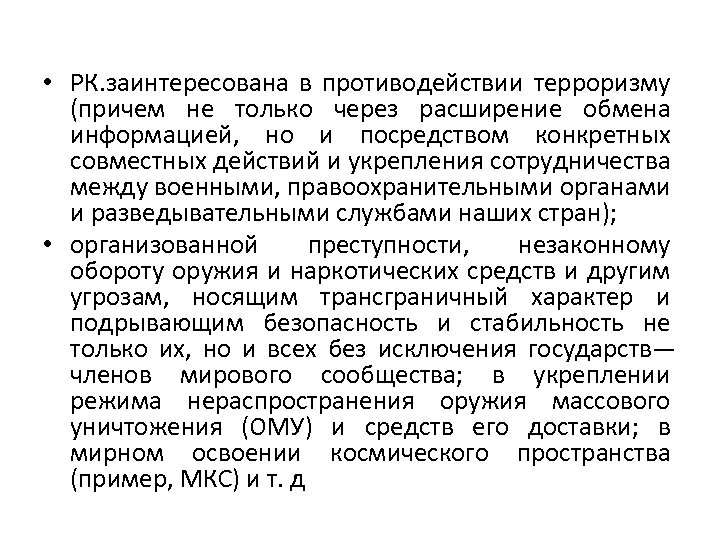 • РК.заинтересована в противодействии терроризму (причем не только через расширение обмена информацией, но и посредством конкретных совместных действий и укрепления сотрудничества между военными, правоохранительными органами и разведывательными службами наших стран);

• организованной преступности, незаконному обороту оружия и наркотических средств и другим угрозам, носящим трансграничный характер и подрывающим безопасность и стабильность не только их, но и всех без исключения государств— членов мирового сообщества; в укреплении режима нераспространения оружия массового уничтожения (ОМУ) и средств его доставки; в мирном освоении космического пространства (пример, МКС) и т. д